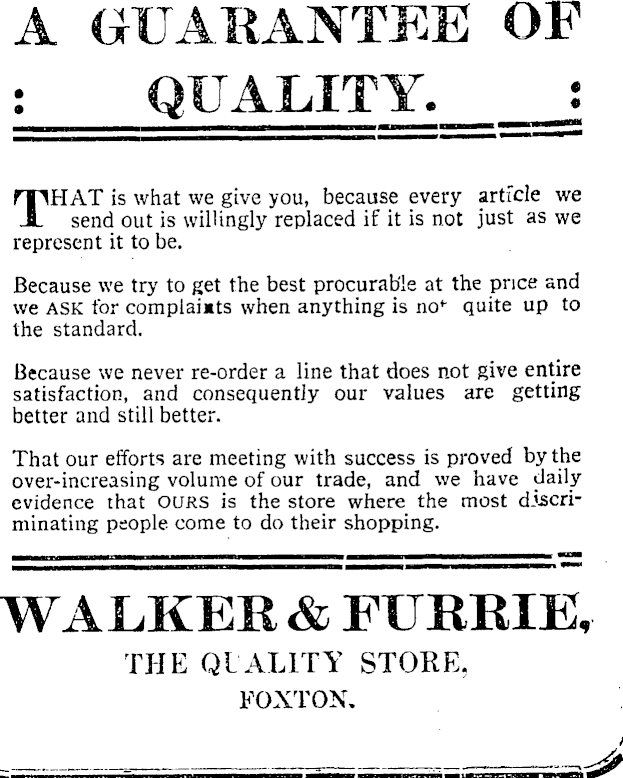 A GUARANTEE OF

: QUALITY. :

THAT is what we give you, because every article we send out is willingly replaced if it is not just as we represent it to be.

Because we try to get the best procurable at the price and we ASK for complaints when anything is not quite up to the standard.

Because we never re-order a line that does not give entire satisfaction, and consequently our values are getting better and still better.

That our efforts are meeting with success is proved by the over-increasing volume of our trade, and we have daily evidence that OURS is the store where the most discriminating people come to do their shopping.

WALKER & FURRIE,

THE QUALITY STORE,

FOXTON.